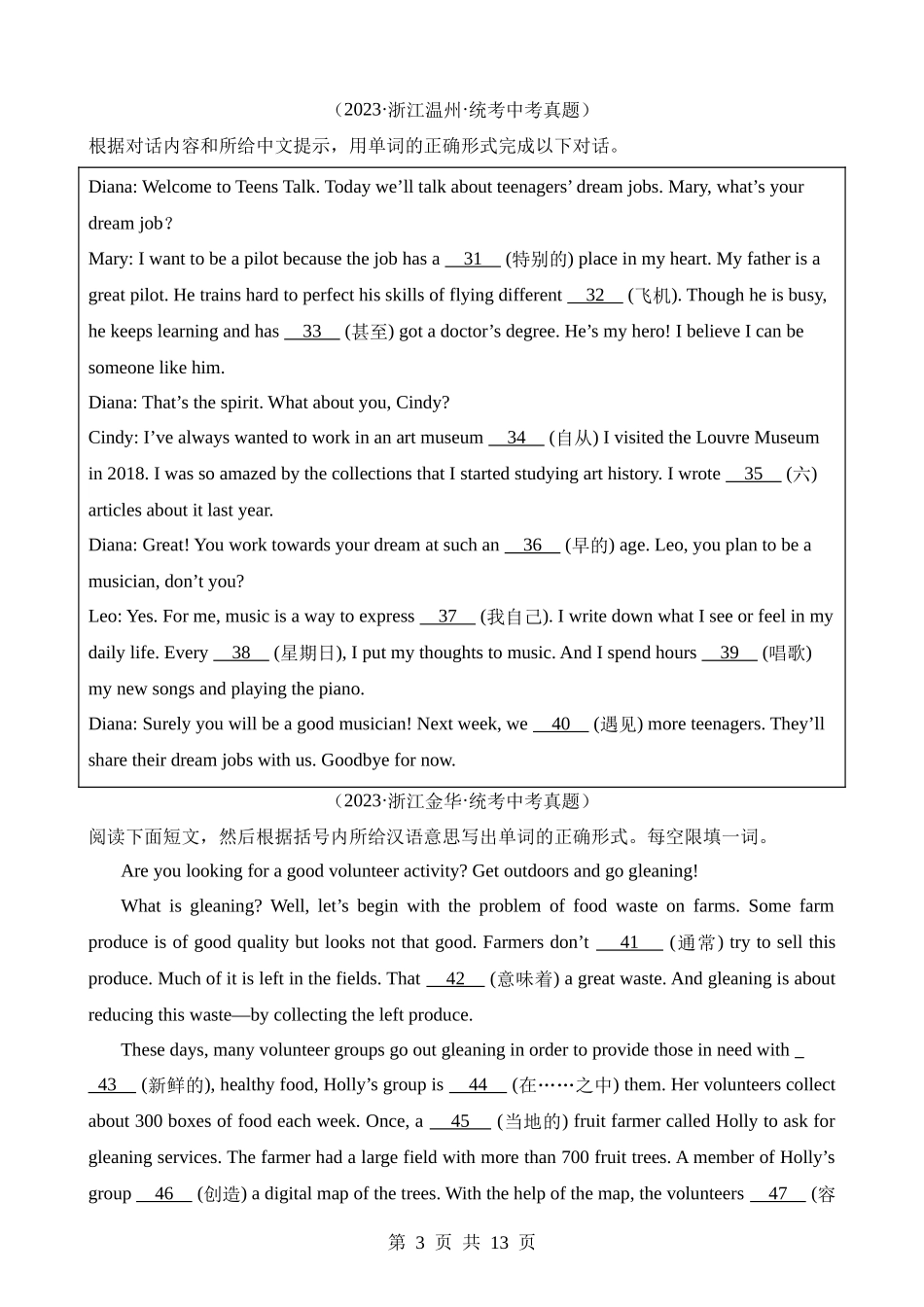 （2023·浙江温州·统考中考真题）
根据对话内容和所给中文提示，用单词的正确形式完成以下对话。

Diana: Welcome to Teens Talk. Today we’ll talk about teenagers’ dream jobs. Mary, what’s your dream job？
Mary: I want to be a pilot because the job has a __31__ (特别的) place in my heart. My father is a great pilot. He trains hard to perfect his skills of flying different __32__ (飞机). Though he is busy, he keeps learning and has __33__ (甚至) got a doctor’s degree. He’s my hero! I believe I can be someone like him.
Diana: That’s the spirit. What about you, Cindy?
Cindy: I’ve always wanted to work in an art museum __34__ (自从) I visited the Louvre Museum in 2018. I was so amazed by the collections that I started studying art history. I wrote __35__ (六) articles about it last year.
Diana: Great! You work towards your dream at such an __36__ (早的) age. Leo, you plan to be a musician, don’t you?
Leo: Yes. For me, music is a way to express __37__ (我自己). I write down what I see or feel in my daily life. Every __38__ (星期日), I put my thoughts to music. And I spend hours __39__ (唱歌) my new songs and playing the piano.
Diana: Surely you will be a good musician! Next week, we __40__ (遇见) more teenagers. They’ll share their dream jobs with us. Goodbye for now.

（2023·浙江金华·统考中考真题）
阅读下面短文，然后根据括号内所给汉语意思写出单词的正确形式。每空限填一词。

Are you looking for a good volunteer activity? Get outdoors and go gleaning!

What is gleaning? Well, let’s begin with the problem of food waste on farms. Some farm produce is of good quality but looks not that good. Farmers don’t __41__ (通常) try to sell this produce. Much of it is left in the fields. That __42__ (意味着) a great waste. And gleaning is about reducing this waste—by collecting the left produce.

These days, many volunteer groups go out gleaning in order to provide those in need with __43__ (新鲜的), healthy food, Holly’s group is __44__ (在……之中) them. Her volunteers collect about 300 boxes of food each week. Once, a __45__ (当地的) fruit farmer called Holly to ask for gleaning services. The farmer had a large field with more than 700 fruit trees. A member of Holly’s group __46__ (创造) a digital map of the trees. With the help of the map, the volunteers __47__ (容

第 3 页 共 13 页